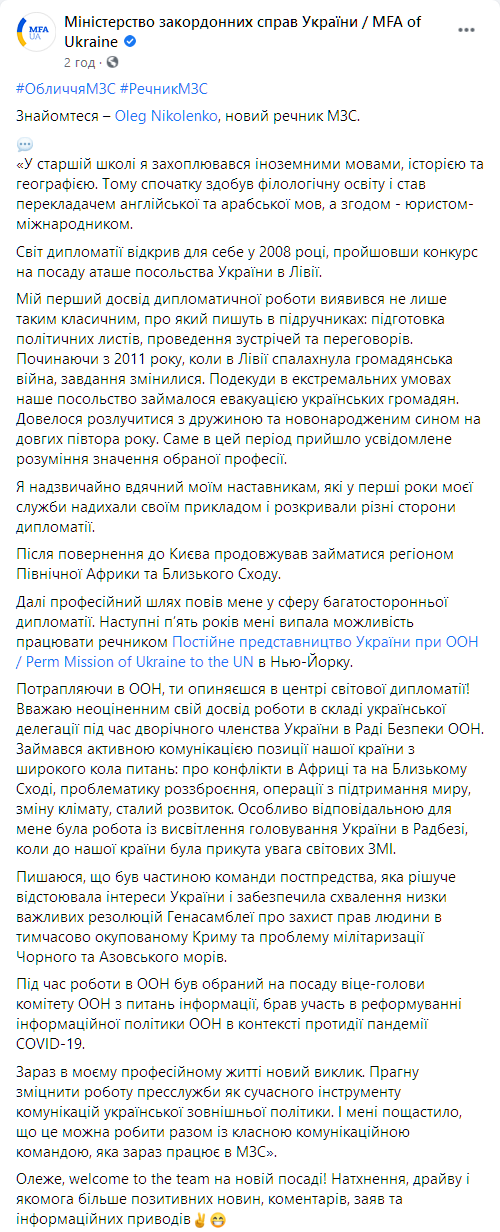 MFA UA

Міністерство закордонних справ України / MFA of Ukraine

2 год ·

#ОбличчяМЗС #РечникМЗС

Знайомтеся – Oleg Nikolenko, новий речник МЗС.

«У старшій школі я захоплювався іноземними мовами, історією та географією. Тому спочатку здобув філологічну освіту і став перекладачем англійської та арабської мов, а згодом - юристом-міжнародником.

Світ дипломатії відкрив для себе у 2008 році, пройшовши конкурс на посаду аташе посольства України в Лівії.

Мій перший досвід дипломатичної роботи виявився не лише таким класичним, про який пишуть в підручниках: підготовка політичних листів, проведення зустрічей та переговорів. Починаючи з 2011 року, коли в Лівії спалахнула громадянська війна, завдання змінилися. Подекуди в екстремальних умовах наше посольство займалося евакуацією українських громадян. Довелося розлучитися з дружиною та новонародженим сином на довгих півтора року. Саме в цей період прийшло усвідомлене розуміння значення обраної професії.

Я надзвичайно вдячний моїм наставникам, які у перші роки моєї служби надихали своїм прикладом і розкривали різні сторони дипломатії.

Після повернення до Києва продовжував займатися регіоном Північної Африки та Близького Сходу.

Далі професійний шлях повів мене у сферу багатосторонньої дипломатії. Наступні п'ять років мені випала можливість працювати речником Постійне представництво України при ООН / Perm Mission of Ukraine to the UN в Нью-Йорку.

Потрапляючи в ООН, ти опиняєшся в центрі світової дипломатії! Вважаю неоціненним свій досвід роботи в складі української делегації під час дворічного членства України в Раді Безпеки ООН. Займався активною комунікацією позиції нашої країни з широкого кола питань: про конфлікти в Африці та на Близькому Сході, проблематику роззброєння, операції з підтримання миру, зміну клімату, сталий розвиток. Особливо відповідальною для мене була робота із висвітлення головування України в Радбезі, коли до нашої країни була прикута увага світових ЗМІ.

Пишаюся, що був частиною команди постпредства, яка рішуче відстоювала інтереси України і забезпечила схвалення низки важливих резолюцій Генасамблеї про захист прав людини в тимчасово окупованому Криму та проблему мілітаризації Чорного та Азовського морів.

Під час роботи в ООН був обраний на посаду віце-голови комітету ООН з питань інформації, брав участь в реформуванні інформаційної політики ООН в контексті протидії пандемії COVID-19.

Зараз в моєму професійному житті новий виклик. Прагну зміцнити роботу пресслужби як сучасного інструменту комунікацій української зовнішньої політики. І мені пощастило, що це можна робити разом із класною комунікаційною командою, яка зараз працює в МЗС».

Олеже, welcome to the team на новій посаді! Натхнення, драйву і якомога більше позитивних новин, коментарів, заяв та інформаційних приводів✌😁